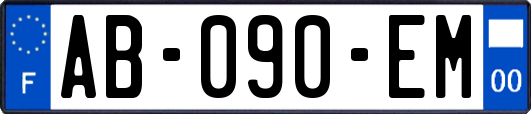 F
AB-090-EM
00